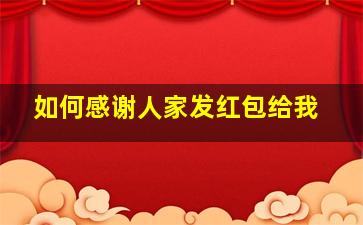 如何感谢人家发红包给我